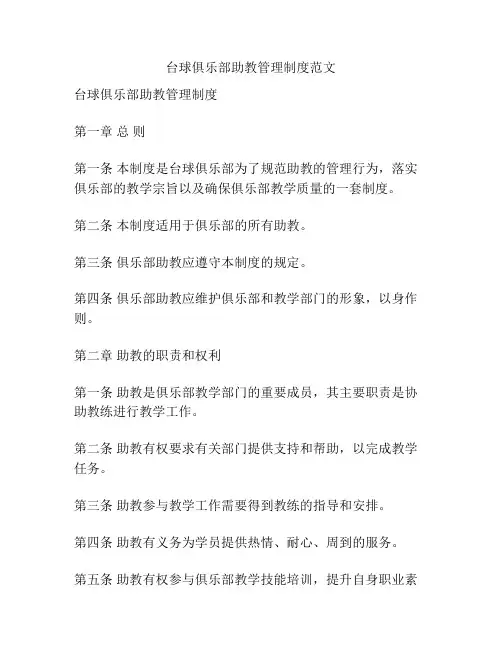 台球俱乐部助教管理制度范文

台球俱乐部助教管理制度

第一章 总 则

第一条 本制度是台球俱乐部为了规范助教的管理行为，落实俱乐部的教学宗旨以及确保俱乐部教学质量的一套制度。

第二条 本制度适用于俱乐部的所有助教。

第三条 俱乐部助教应遵守本制度的规定。

第四条 俱乐部助教应维护俱乐部和教学部门的形象，以身作则。

第二章 助教的职责和权利

第一条 助教是俱乐部教学部门的重要成员，其主要职责是协助教练进行教学工作。

第二条 助教有权要求有关部门提供支持和帮助，以完成教学任务。

第三条 助教参与教学工作需要得到教练的指导和安排。

第四条 助教有义务为学员提供热情、耐心、周到的服务。

第五条 助教有权参与俱乐部教学技能培训，提升自身职业素